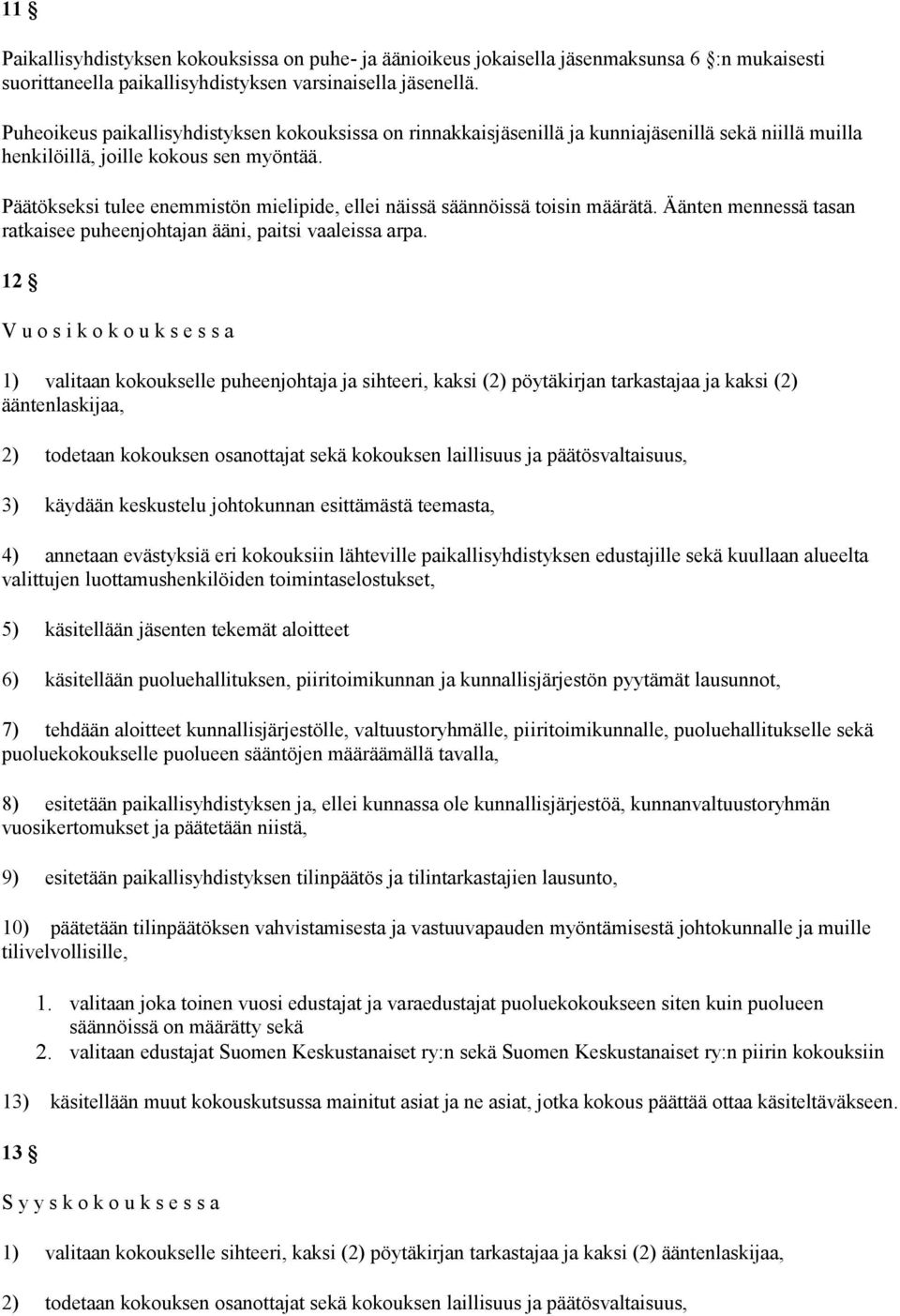 11 §

Paikallisyhdistyksen kokouksissa on puhe- ja äänioikeus jokaisella jäsenmaksunsa 6 §:n mukaisesti suorittaneella paikallisyhdistyksen varsinaisella jäsenellä.

Puheoikeus paikallisyhdistyksen kokouksissa on rinnakkaisjäsenillä ja kunniajäsenillä sekä niillä muilla henkilöillä, joille kokous sen myöntää.

Päätökseksi tulee enemmistön mielipide, ellei näissä säännöissä toisin määrätä. Äänten mennessä tasan ratkaisee puheenjohtajan ääni, paitsi vaaleissa arpa.

12 §

V u o s i k o k o u k s e s s a

1) valitaan kokoukselle puheenjohtaja ja sihteeri, kaksi (2) pöytäkirjan tarkastajaa ja kaksi (2) ääntenlaskijaa,

2) todetaan kokouksen osanottajat sekä kokouksen laillisuus ja päätösvaltaisuus,

3) käydään keskustelu johtokunnan esittämästä teemasta,

4) annetaan evästyksiä eri kokouksiin lähteville paikallisyhdistyksen edustajille sekä kuullaan alueelta valittujen luottamushenkilöiden toimintaselostukset,

5) käsitellään jäsenten tekemät aloitteet

6) käsitellään puoluehallituksen, piiritoimikunnan ja kunnallisjärjestön pyytämät lausunnot,

7) tehdään aloitteet kunnallisjärjestölle, valtuustoryhmälle, piiritoimikunnalle, puoluehallitukselle sekä puoluekokoukselle puolueen sääntöjen määräämällä tavalla,

8) esitetään paikallisyhdistyksen ja, ellei kunnassa ole kunnallisjärjestöä, kunnanvaltuustoryhmän vuosikertomukset ja päätetään niistä,

9) esitetään paikallisyhdistyksen tilinpäätös ja tilintarkastajien lausunto,

10) päätetään tilinpäätöksen vahvistamisesta ja vastuuvapauden myöntämisestä johtokunnalle ja muille tilivelvollisille,

1. valitaan joka toinen vuosi edustajat ja varaedustajat puoluekokoukseen siten kuin puolueen säännöissä on määrätty sekä
2. valitaan edustajat Suomen Keskustanaiset ry:n sekä Suomen Keskustanaiset ry:n piirin kokouksiin

13) käsitellään muut kokouskutsussa mainitut asiat ja ne asiat, jotka kokous päättää ottaa käsiteltäväkseen.

13 §

S y y s k o k o u k s e s s a

1) valitaan kokoukselle sihteeri, kaksi (2) pöytäkirjan tarkastajaa ja kaksi (2) ääntenlaskijaa,

2) todetaan kokouksen osanottajat sekä kokouksen laillisuus ja päätösvaltaisuus,